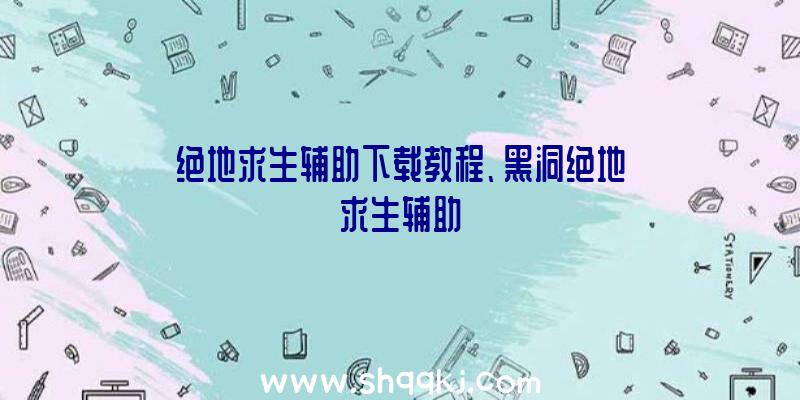 绝地求生辅助下载教程、黑洞绝地求生辅助

STATIONERY

www.shqqkj.com